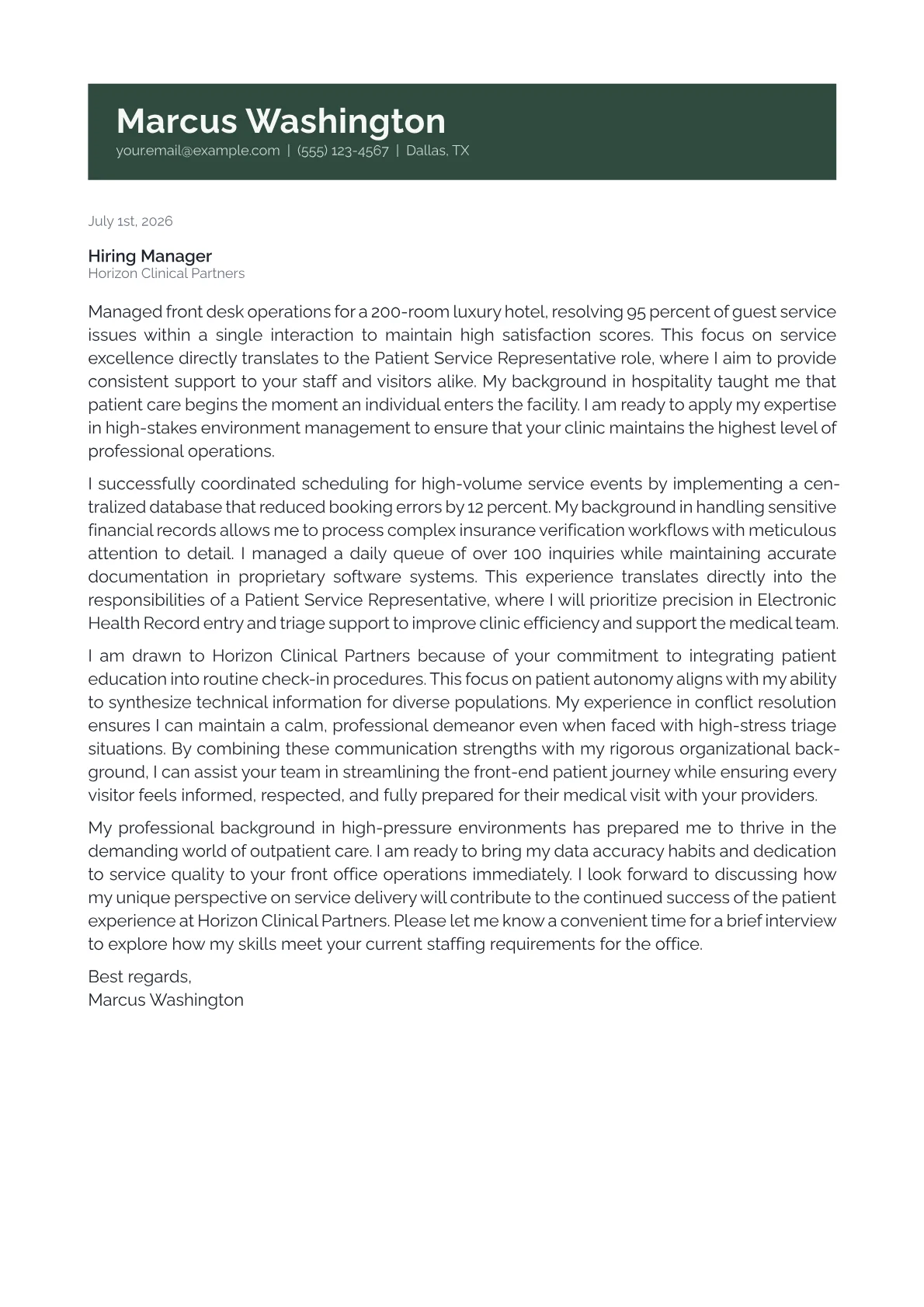 Marcus Washington
your.email@example.com | (555) 123-4567 | Dallas, TX

July 1st, 2026

Hiring Manager
Horizon Clinical Partners

Managed front desk operations for a 200-room luxury hotel, resolving 95 percent of guest service issues within a single interaction to maintain high satisfaction scores. This focus on service excellence directly translates to the Patient Service Representative role, where I aim to provide consistent support to your staff and visitors alike. My background in hospitality taught me that patient care begins the moment an individual enters the facility. I am ready to apply my expertise in high-stakes environment management to ensure that your clinic maintains the highest level of professional operations.

I successfully coordinated scheduling for high-volume service events by implementing a centralized database that reduced booking errors by 12 percent. My background in handling sensitive financial records allows me to process complex insurance verification workflows with meticulous attention to detail. I managed a daily queue of over 100 inquiries while maintaining accurate documentation in proprietary software systems. This experience translates directly into the responsibilities of a Patient Service Representative, where I will prioritize precision in Electronic Health Record entry and triage support to improve clinic efficiency and support the medical team.

I am drawn to Horizon Clinical Partners because of your commitment to integrating patient education into routine check-in procedures. This focus on patient autonomy aligns with my ability to synthesize technical information for diverse populations. My experience in conflict resolution ensures I can maintain a calm, professional demeanor even when faced with high-stress triage situations. By combining these communication strengths with my rigorous organizational background, I can assist your team in streamlining the front-end patient journey while ensuring every visitor feels informed, respected, and fully prepared for their medical visit with your providers.

My professional background in high-pressure environments has prepared me to thrive in the demanding world of outpatient care. I am ready to bring my data accuracy habits and dedication to service quality to your front office operations immediately. I look forward to discussing how my unique perspective on service delivery will contribute to the continued success of the patient experience at Horizon Clinical Partners. Please let me know a convenient time for a brief interview to explore how my skills meet your current staffing requirements for the office.

Best regards,
Marcus Washington